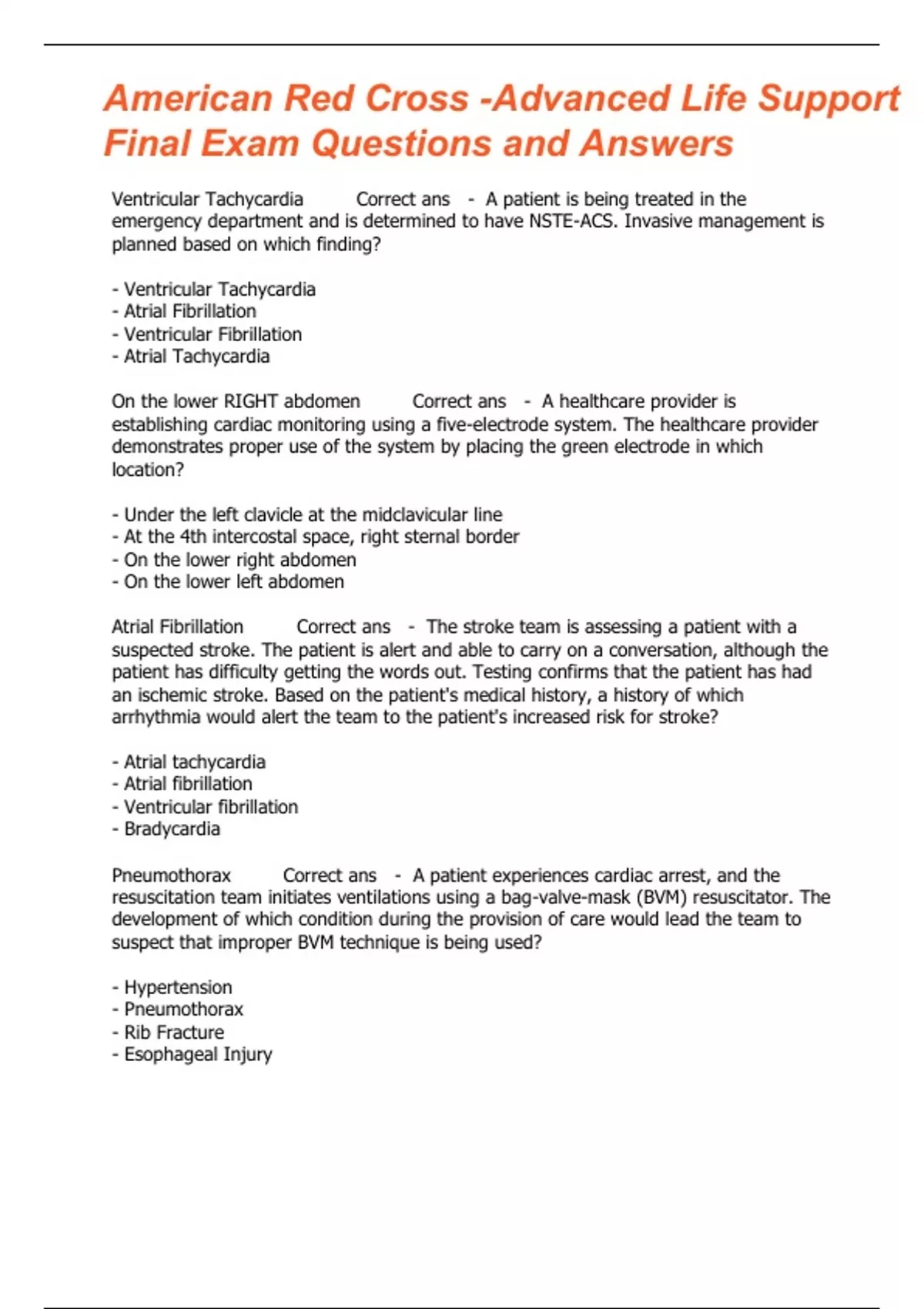 American Red Cross -Advanced Life Support Final Exam Questions and Answers

Ventricular Tachycardia Correct ans - A patient is being treated in the emergency department and is determined to have NSTE-ACS. Invasive management is planned based on which finding?

- Ventricular Tachycardia
- Atrial Fibrillation
- Ventricular Fibrillation
- Atrial Tachycardia

On the lower RIGHT abdomen Correct ans - A healthcare provider is establishing cardiac monitoring using a five-electrode system. The healthcare provider demonstrates proper use of the system by placing the green electrode in which location?

- Under the left clavicle at the midclavicular line
- At the 4th intercostal space, right sternal border
- On the lower right abdomen
- On the lower left abdomen

Atrial Fibrillation Correct ans - The stroke team is assessing a patient with a suspected stroke. The patient is alert and able to carry on a conversation, although the patient has difficulty getting the words out. Testing confirms that the patient has had an ischemic stroke. Based on the patient's medical history, a history of which arrhythmia would alert the team to the patient's increased risk for stroke?

- Atrial tachycardia
- Atrial fibrillation
- Ventricular fibrillation
- Bradycardia

Pneumothorax Correct ans - A patient experiences cardiac arrest, and the resuscitation team initiates ventilations using a bag-valve-mask (BVM) resuscitator. The development of which condition during the provision of care would lead the team to suspect that improper BVM technique is being used?

- Hypertension
- Pneumothorax
- Rib Fracture
- Esophageal Injury